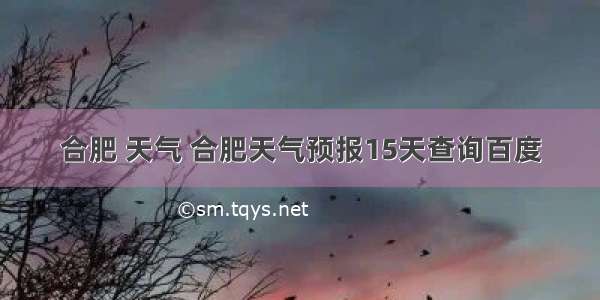 合肥 天气 合肥天气预报15天查询百度

©sm.tqys.net